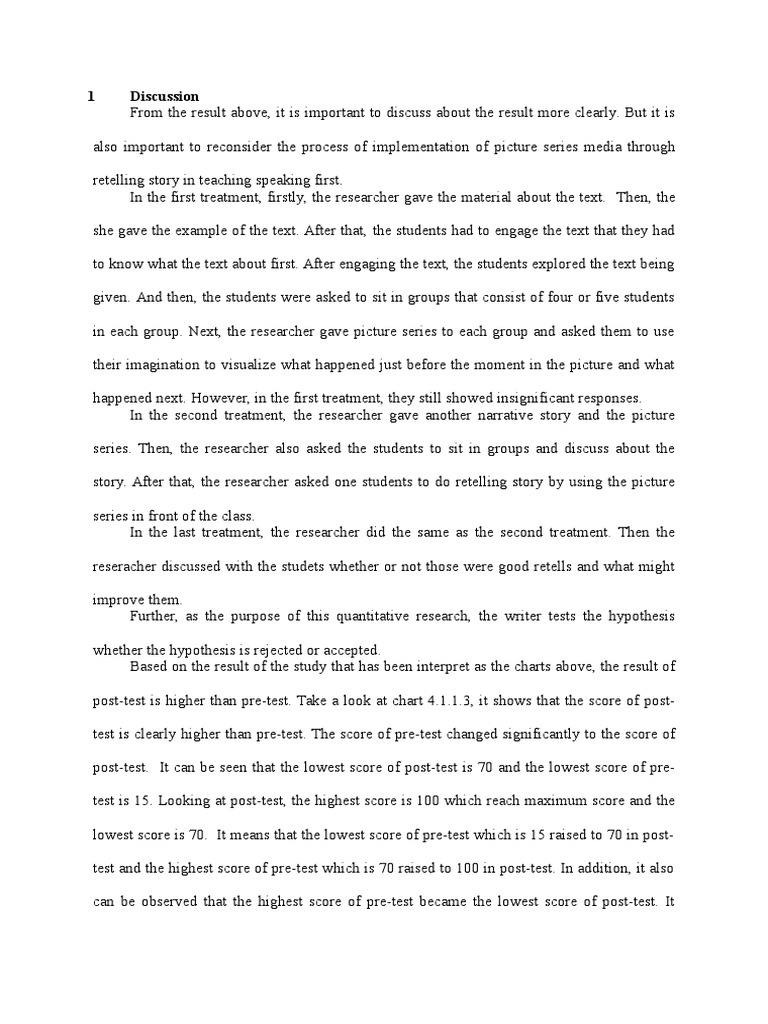 1 Discussion

From the result above, it is important to discuss about the result more clearly. But it is also important to reconsider the process of implementation of picture series media through retelling story in teaching speaking first.

In the first treatment, firstly, the researcher gave the material about the text. Then, the she gave the example of the text. After that, the students had to engage the text that they had to know what the text about first. After engaging the text, the students explored the text being given. And then, the students were asked to sit in groups that consist of four or five students in each group. Next, the researcher gave picture series to each group and asked them to use their imagination to visualize what happened just before the moment in the picture and what happened next. However, in the first treatment, they still showed insignificant responses.

In the second treatment, the researcher gave another narrative story and the picture series. Then, the researcher also asked the students to sit in groups and discuss about the story. After that, the researcher asked one students to do retelling story by using the picture series in front of the class.

In the last treatment, the researcher did the same as the second treatment. Then the reseracher discussed with the studets whether or not those were good retells and what might improve them.

Further, as the purpose of this quantitative research, the writer tests the hypothesis whether the hypothesis is rejected or accepted.

Based on the result of the study that has been interpret as the charts above, the result of post-test is higher than pre-test. Take a look at chart 4.1.1.3, it shows that the score of post-test is clearly higher than pre-test. The score of pre-test changed significantly to the score of post-test. It can be seen that the lowest score of post-test is 70 and the lowest score of pre-test is 15. Looking at post-test, the highest score is 100 which reach maximum score and the lowest score is 70. It means that the lowest score of pre-test which is 15 raised to 70 in post-test and the highest score of pre-test which is 70 raised to 100 in post-test. In addition, it also can be observed that the highest score of pre-test became the lowest score of post-test. It